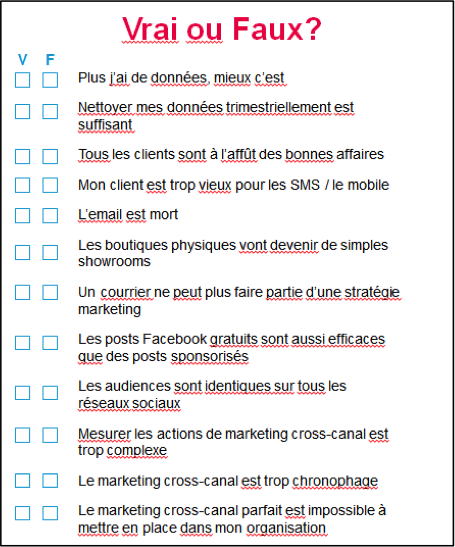 Vrai ou Faux?

V F

Plus j'ai de données, mieux c'est

Nettoyer mes données trimestriellement est suffisant

Tous les clients sont à l'affût des bonnes affaires

Mon client est trop vieux pour les SMS / le mobile

L'email est mort

Les boutiques physiques vont devenir de simples showrooms

Un courrier ne peut plus faire partie d'une stratégie marketing

Les posts Facebook gratuits sont aussi efficaces que des posts sponsorisés

Les audiences sont identiques sur tous les réseaux sociaux

Mesurer les actions de marketing cross-canal est trop complexe

Le marketing cross-canal est trop chronophage

Le marketing cross-canal parfait est impossible à mettre en place dans mon organisation